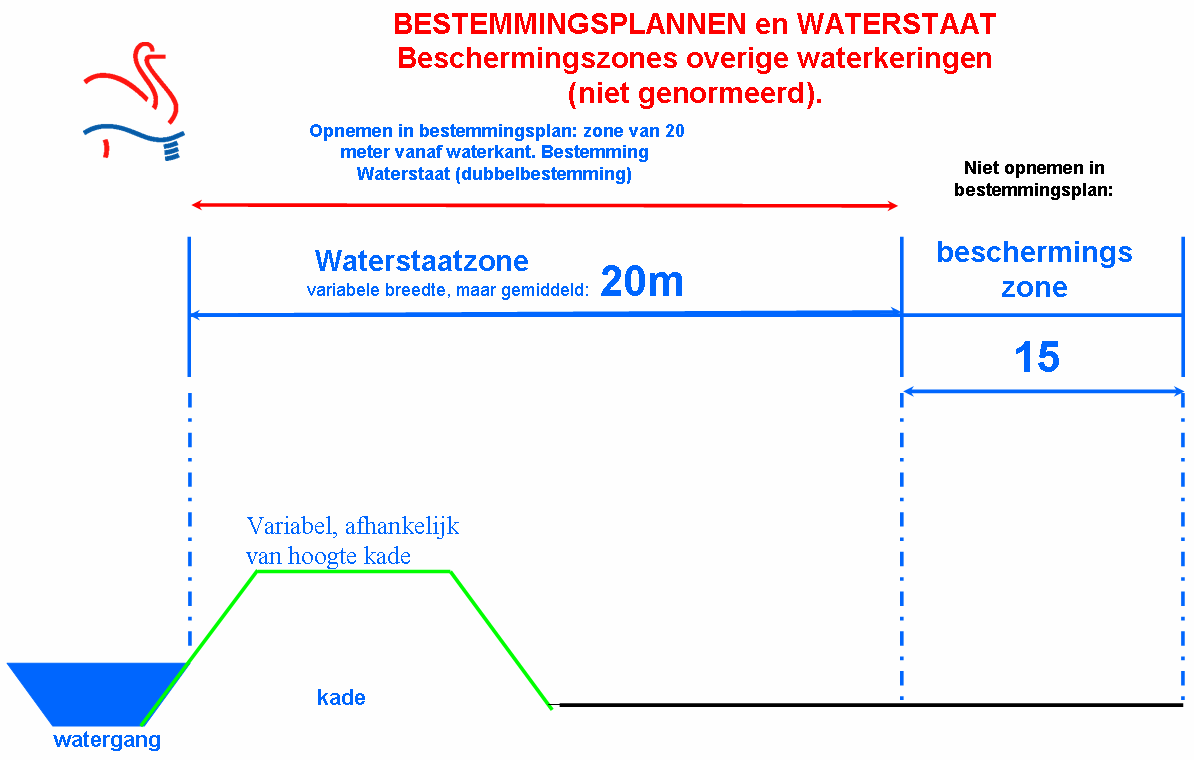 BESTEMMINGSPLANNEN en WATERSTAAT
Beschermingszones overige waterkeringen (niet genormeerd).

Opnemen in bestemmingsplan: zone van 20 meter vanaf waterkant. Bestemming Waterstaat (dubbelbestemming)

Niet opnemen in bestemmingsplan:

Waterstaatzone
variabele breedte, maar gemiddeld: 20m

beschermings zone

15

Variabel, afhankelijk van hoogte kade

kade

watergang